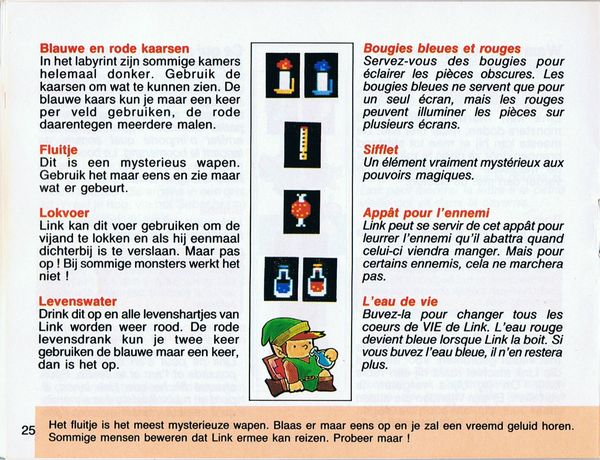 Blauwe en rode kaarsen
In het labyrint zijn sommige kamers helemaal donker. Gebruik de kaarsen om wat te kunnen zien. De blauwe kaars kun je maar een keer per veld gebruiken, de rode daarentegen meerdere malen.

Fluitje
Dit is een mysterieus wapen. Gebruik het maar eens en zie maar wat er gebeurt.

Lokvoer
Link kan dit voer gebruiken om de vijand te lokken en als hij eenmaal dichterbij is te verslaan. Maar pas op ! Bij sommige monsters werkt het niet !

Levenswater
Drink dit op en alle levenshartjes van Link worden weer rood. De rode levensdrank kun je twee keer gebruiken de blauwe maar een keer, dan is het op.

Bougies bleues et rouges
Servez-vous des bougies pour éclairer les pièces obscures. Les bougies bleues ne servent que pour un seul écran, mais les rouges peuvent illuminer les pièces sur plusieurs écrans.

Sifflet
Un élément vraiment mystérieux aux pouvoirs magiques.

Appât pour l'ennemi
Link peut se servir de cet appât pour leurrer l'ennemi qu'il abattra quand celui-ci viendra manger. Mais pour certains ennemis, cela ne marchera pas.

L'eau de vie
Buvez-la pour changer tous les coeurs de VIE de Link. L'eau rouge devient bleue lorsque Link la boit. Si vous buvez l'eau bleue, il n'en restera plus.

25 Het fluitje is het meest mysterieuze wapen. Blaas er maar eens op en je zal een vreemd geluid horen. Sommige mensen beweren dat Link ermee kan reizen. Probeer maar !